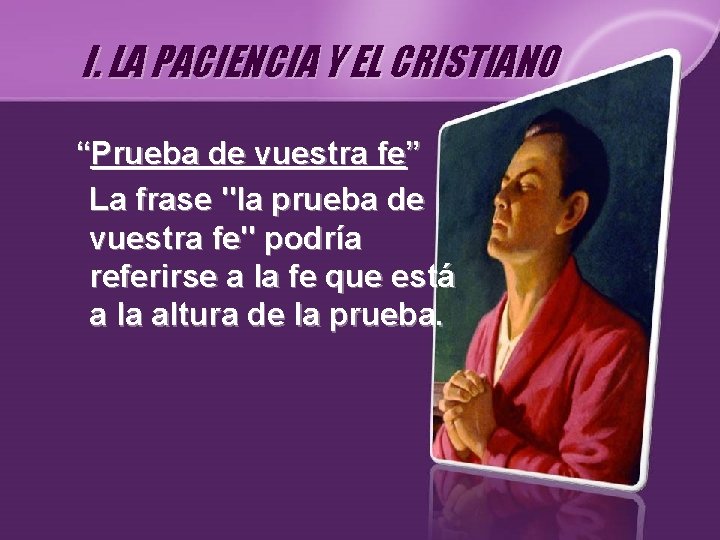 I. LA PACIENCIA Y EL CRISTIANO

“Prueba de vuestra fe”

La frase "la prueba de vuestra fe" podría referirse a la fe que está a la altura de la prueba.